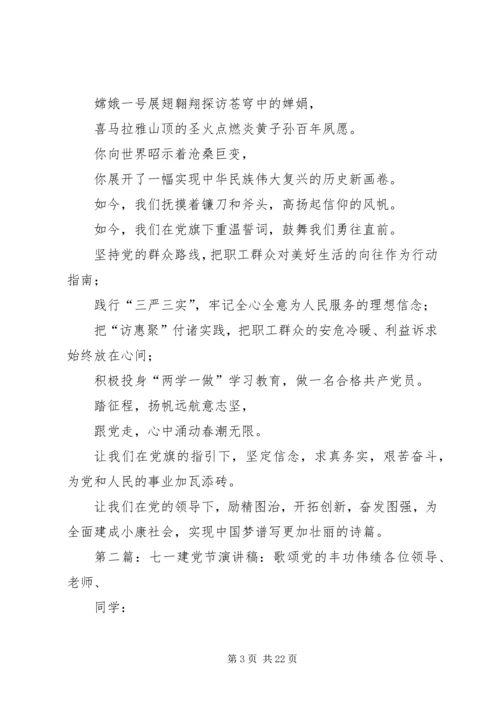 嫦娥一号展翅翱翔探访苍穹中的婵娟，

喜马拉雅山顶的圣火点燃炎黄子孙百年夙愿。

你向世界昭示着沧桑巨变，

你展开了一幅实现中华民族伟大复兴的历史新画卷。

如今，我们抚摸着镰刀和斧头，高扬起信仰的风帆。

如今，我们在党旗下重温誓词，鼓舞我们勇往直前。

坚持党的群众路线，把职工群众对美好生活的向往作为行动指南；

践行“三严三实”，牢记全心全意为人民服务的理想信念；

把“访惠聚”付诸实践，把职工群众的安危冷暖、利益诉求始终放在心间；

积极投身“两学一做”学习教育，做一名合格共产党员。

踏征程，扬帆远航意志坚，

跟党走，心中涌动春潮无限。

让我们在党旗的指引下，坚定信念，求真务实，艰苦奋斗，为党和人民的事业加瓦添砖。

让我们在党的领导下，励精图治，开拓创新，奋发图强，为全面建成小康社会，实现中国梦谱写更加壮丽的诗篇。

第二篇：七一建党节演讲稿：歌颂党的丰功伟绩各位领导、老师、

同学：

第 3 页 共 22 页